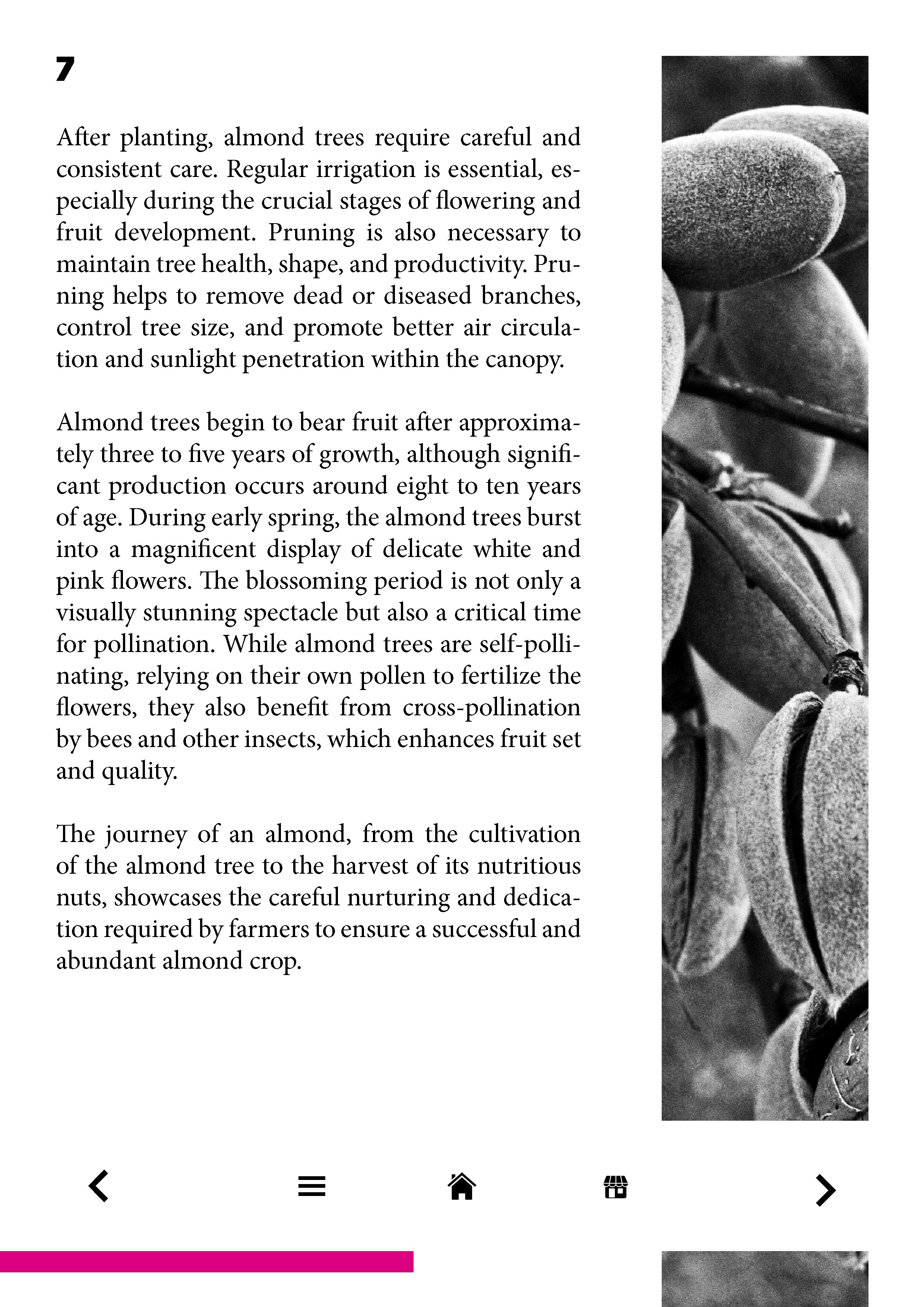 7

After planting, almond trees require careful and consistent care. Regular irrigation is essential, especially during the crucial stages of flowering and fruit development. Pruning is also necessary to maintain tree health, shape, and productivity. Pruning helps to remove dead or diseased branches, control tree size, and promote better air circulation and sunlight penetration within the canopy.

Almond trees begin to bear fruit after approximately three to five years of growth, although significant production occurs around eight to ten years of age. During early spring, the almond trees burst into a magnificent display of delicate white and pink flowers. The blossoming period is not only a visually stunning spectacle but also a critical time for pollination. While almond trees are self-pollinating, relying on their own pollen to fertilize the flowers, they also benefit from cross-pollination by bees and other insects, which enhances fruit set and quality.

The journey of an almond, from the cultivation of the almond tree to the harvest of its nutritious nuts, showcases the careful nurturing and dedication required by farmers to ensure a successful and abundant almond crop.